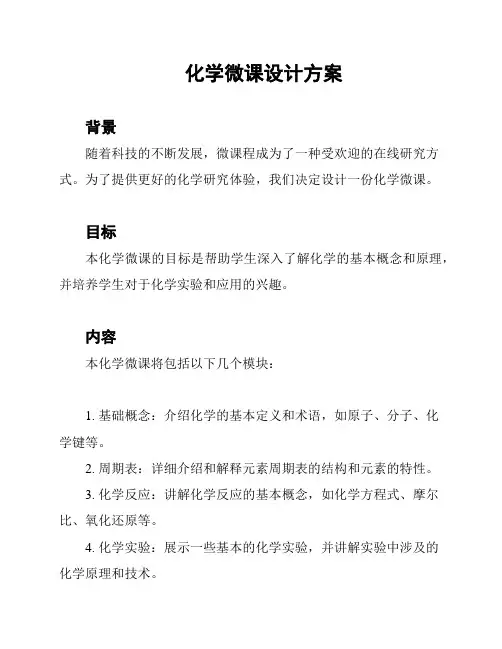 化学微课设计方案

背景

随着科技的不断发展，微课程成为了一种受欢迎的在线研究方式。为了提供更好的化学研究体验，我们决定设计一份化学微课。

目标

本化学微课的目标是帮助学生深入了解化学的基本概念和原理，并培养学生对于化学实验和应用的兴趣。

内容

本化学微课将包括以下几个模块：

1. 基础概念：介绍化学的基本定义和术语，如原子、分子、化学键等。

2. 周期表：详细介绍和解释元素周期表的结构和元素的特性。

3. 化学反应：讲解化学反应的基本概念，如化学方程式、摩尔比、氧化还原等。

4. 化学实验：展示一些基本的化学实验，并讲解实验中涉及的化学原理和技术。